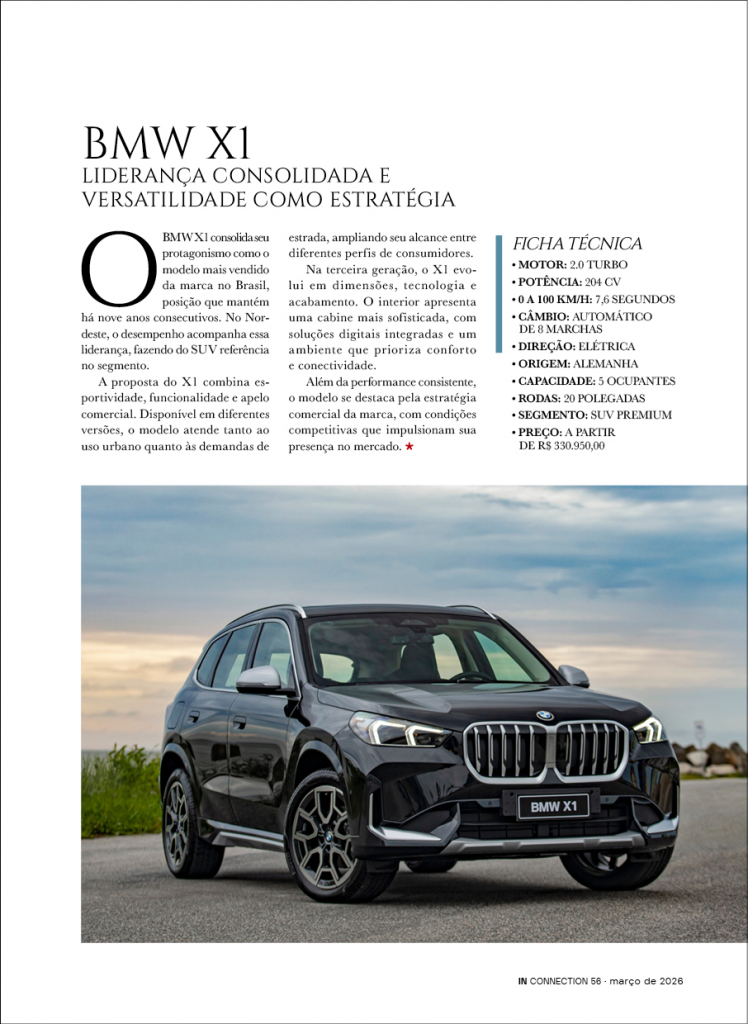 BMW X1
LIDERANÇA CONSOLIDADA E VERSATILIDADE COMO ESTRATÉGIA

O BMW X1 consolida seu protagonismo como o modelo mais vendido da marca no Brasil, posição que mantém há nove anos consecutivos. No Nordeste, o desempenho acompanha essa liderança, fazendo do SUV referência no segmento.

A proposta do X1 combina esportividade, funcionalidade e apelo comercial. Disponível em diferentes versões, o modelo atende tanto ao uso urbano quanto às demandas de estrada, ampliando seu alcance entre diferentes perfis de consumidores.

Na terceira geração, o X1 evolui em dimensões, tecnologia e acabamento. O interior apresenta uma cabine mais sofisticada, com soluções digitais integradas e um ambiente que prioriza conforto e conectividade.

Além da performance consistente, o modelo se destaca pela estratégia comercial da marca, com condições competitivas que impulsionam sua presença no mercado. ★

FICHA TÉCNICA
• MOTOR: 2.0 TURBO
• POTÊNCIA: 204 CV
• 0 A 100 KM/H: 7,6 SEGUNDOS
• CÂMBIO: AUTOMÁTICO DE 8 MARCHAS
• DIREÇÃO: ELÉTRICA
• ORIGEM: ALEMANHA
• CAPACIDADE: 5 OCUPANTES
• RODAS: 20 POLEGADAS
• SEGMENTO: SUV PREMIUM
• PREÇO: A PARTIR DE R$ 330.950,00

BMW X1

IN CONNECTION 56 · março de 2026